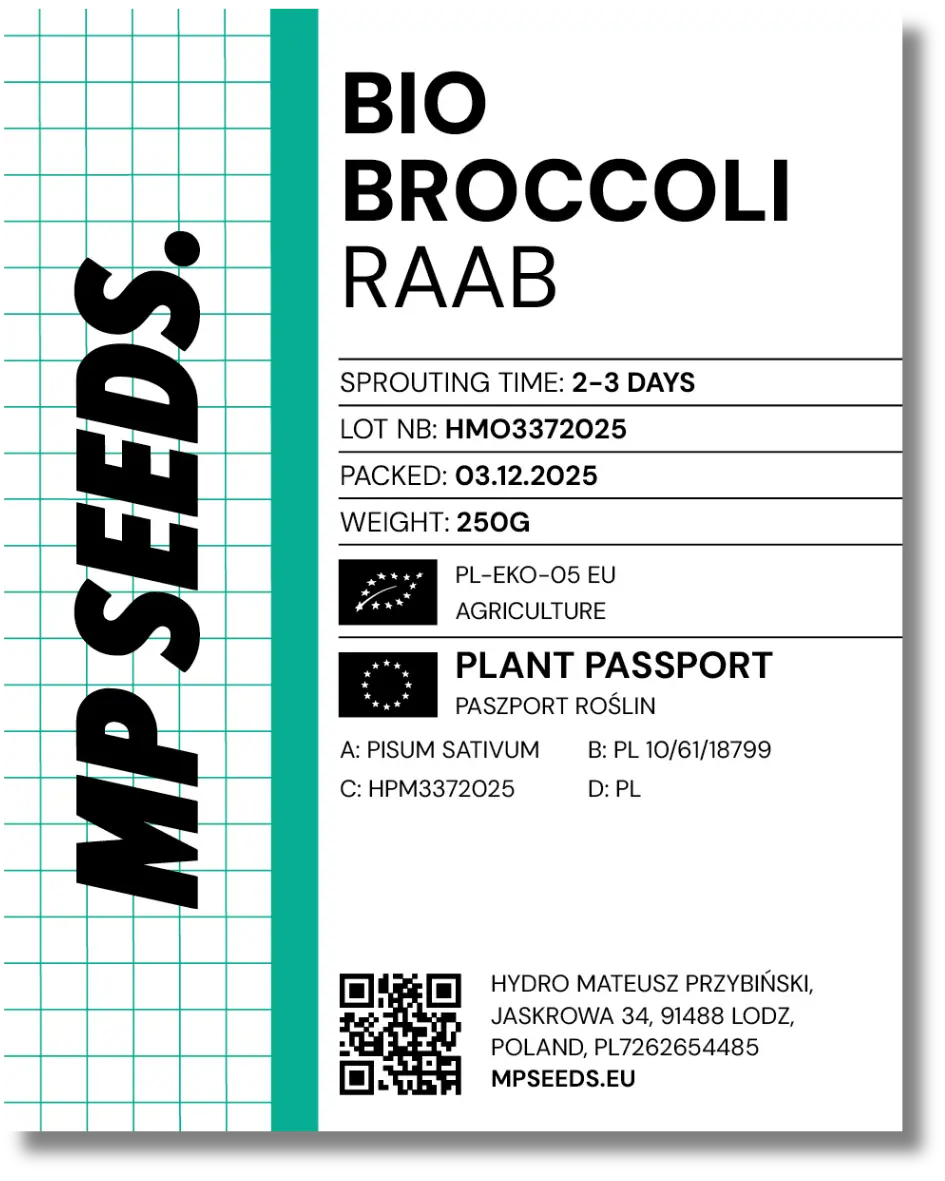 MP SEEDS.

BIO
BROCCOLI
RAAB

SPROUTING TIME: 2-3 DAYS
LOT NB: HMO3372025
PACKED: 03.12.2025
WEIGHT: 250G

PL-EKO-05 EU
AGRICULTURE

PLANT PASSPORT
PASZPORT ROŚLIN

A: PISUM SATIVUM
B: PL 10/61/18799
C: HPM3372025
D: PL

HYDRO MATEUSZ PRZYBIŃSKI,
JASKROWA 34, 91488 LODZ,
POLAND, PL7262654485
MPSEEDS.EU